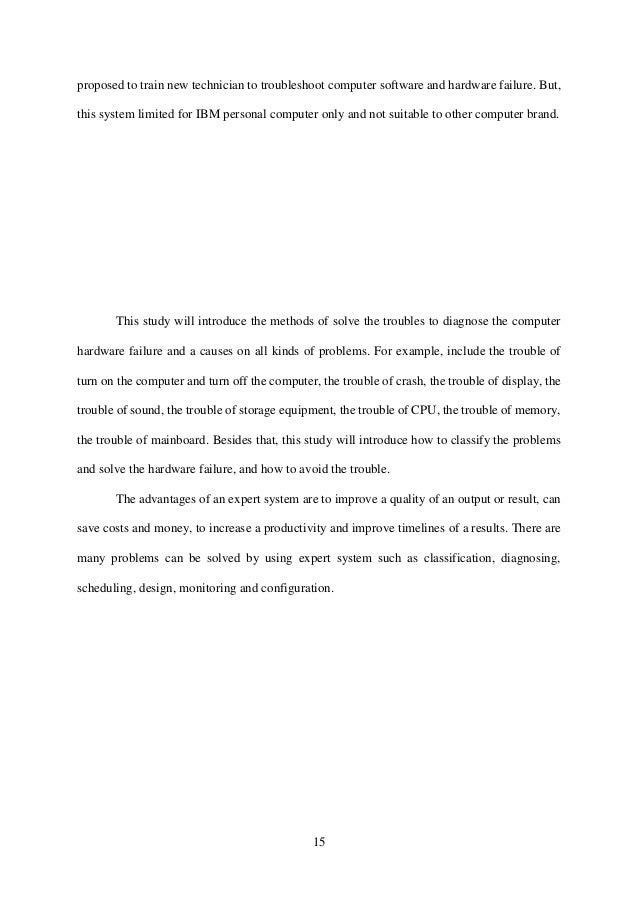 proposed to train new technician to troubleshoot computer software and hardware failure. But, this system limited for IBM personal computer only and not suitable to other computer brand.

This study will introduce the methods of solve the troubles to diagnose the computer hardware failure and a causes on all kinds of problems. For example, include the trouble of turn on the computer and turn off the computer, the trouble of crash, the trouble of display, the trouble of sound, the trouble of storage equipment, the trouble of CPU, the trouble of memory, the trouble of mainboard. Besides that, this study will introduce how to classify the problems and solve the hardware failure, and how to avoid the trouble.

The advantages of an expert system are to improve a quality of an output or result, can save costs and money, to increase a productivity and improve timelines of a results. There are many problems can be solved by using expert system such as classification, diagnosing, scheduling, design, monitoring and configuration.

15